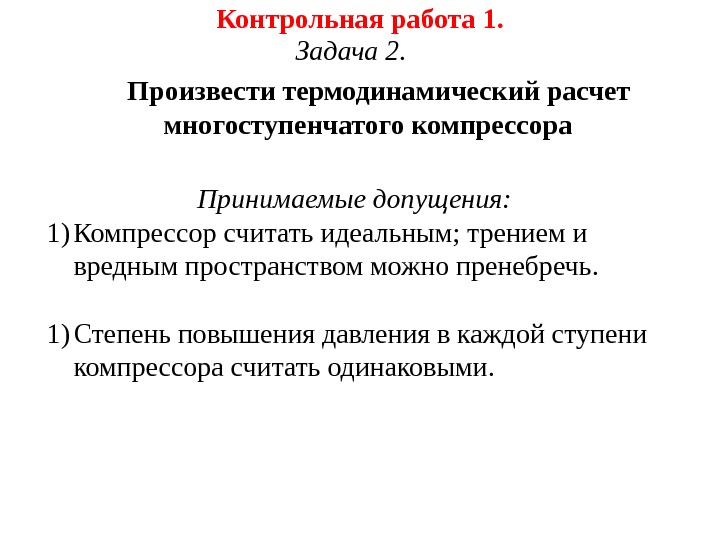 Контрольная работа 1.
Задача 2.

Произвести термодинамический расчет многоступенчатого компрессора

Принимаемые допущения:
1) Компрессор считать идеальным; трением и вредным пространством можно пренебречь.

1) Степень повышения давления в каждой ступени компрессора считать одинаковыми.